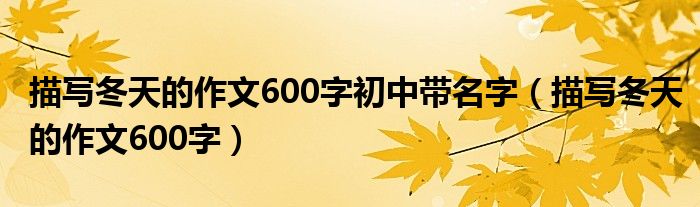 描写冬天的作文600字初中带名字（描写冬天的作文600字）